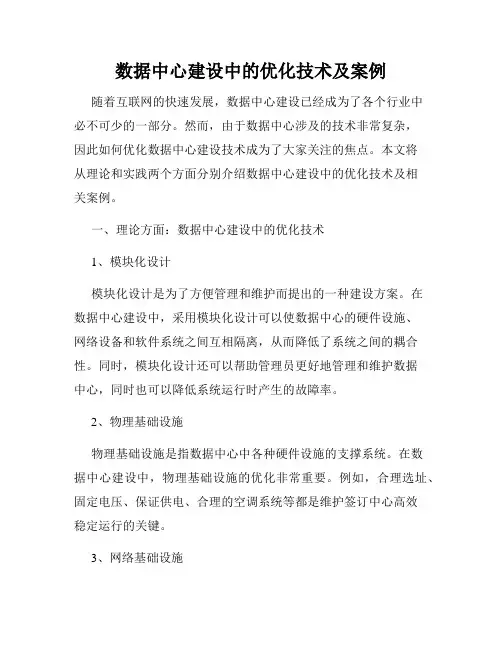 数据中心建设中的优化技术及案例

随着互联网的快速发展，数据中心建设已经成为了各个行业中必不可少的一部分。然而，由于数据中心涉及的技术非常复杂，因此如何优化数据中心建设技术成为了大家关注的焦点。本文将从理论和实践两个方面分别介绍数据中心建设中的优化技术及相关案例。

一、理论方面：数据中心建设中的优化技术

1、模块化设计

模块化设计是为了方便管理和维护而提出的一种建设方案。在数据中心建设中，采用模块化设计可以使数据中心的硬件设施、网络设备和软件系统之间互相隔离，从而降低了系统之间的耦合性。同时，模块化设计还可以帮助管理员更好地管理和维护数据中心，同时也可以降低系统运行时产生的故障率。

2、物理基础设施

物理基础设施是指数据中心中各种硬件设施的支撑系统。在数据中心建设中，物理基础设施的优化非常重要。例如，合理选址、固定电压、保证供电、合理的空调系统等都是维护签订中心高效稳定运行的关键。

3、网络基础设施